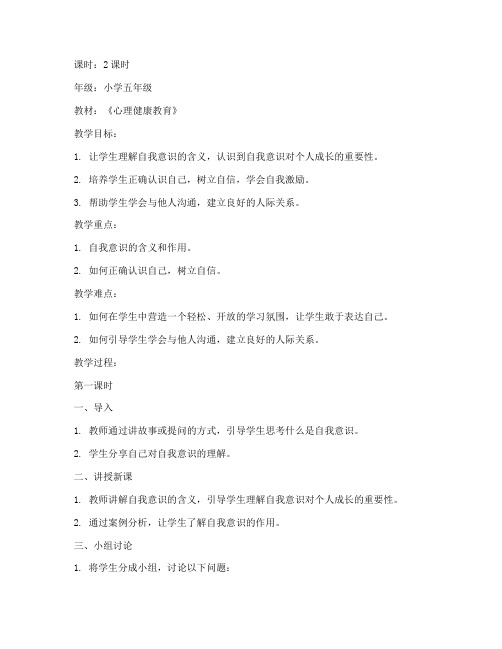 课时：2 课时

年级：小学五年级

教材：《心理健康教育》

教学目标：

1. 让学生理解自我意识的含义，认识到自我意识对个人成长的重要性。

2. 培养学生正确认识自己，树立自信，学会自我激励。

3. 帮助学生学会与他人沟通，建立良好的人际关系。

教学重点：

1. 自我意识的含义和作用。

2. 如何正确认识自己，树立自信。

教学难点：

1. 如何在学生中营造一个轻松、开放的学习氛围，让学生敢于表达自己。

2. 如何引导学生学会与他人沟通，建立良好的人际关系。

教学过程：

第一课时

一、导入

1. 教师通过讲故事或提问的方式，引导学生思考什么是自我意识。

2. 学生分享自己对自我意识的理解。

二、讲授新课

1. 教师讲解自我意识的含义，引导学生理解自我意识对个人成长的重要性。

2. 通过案例分析，让学生了解自我意识的作用。

三、小组讨论

1. 将学生分成小组，讨论以下问题：